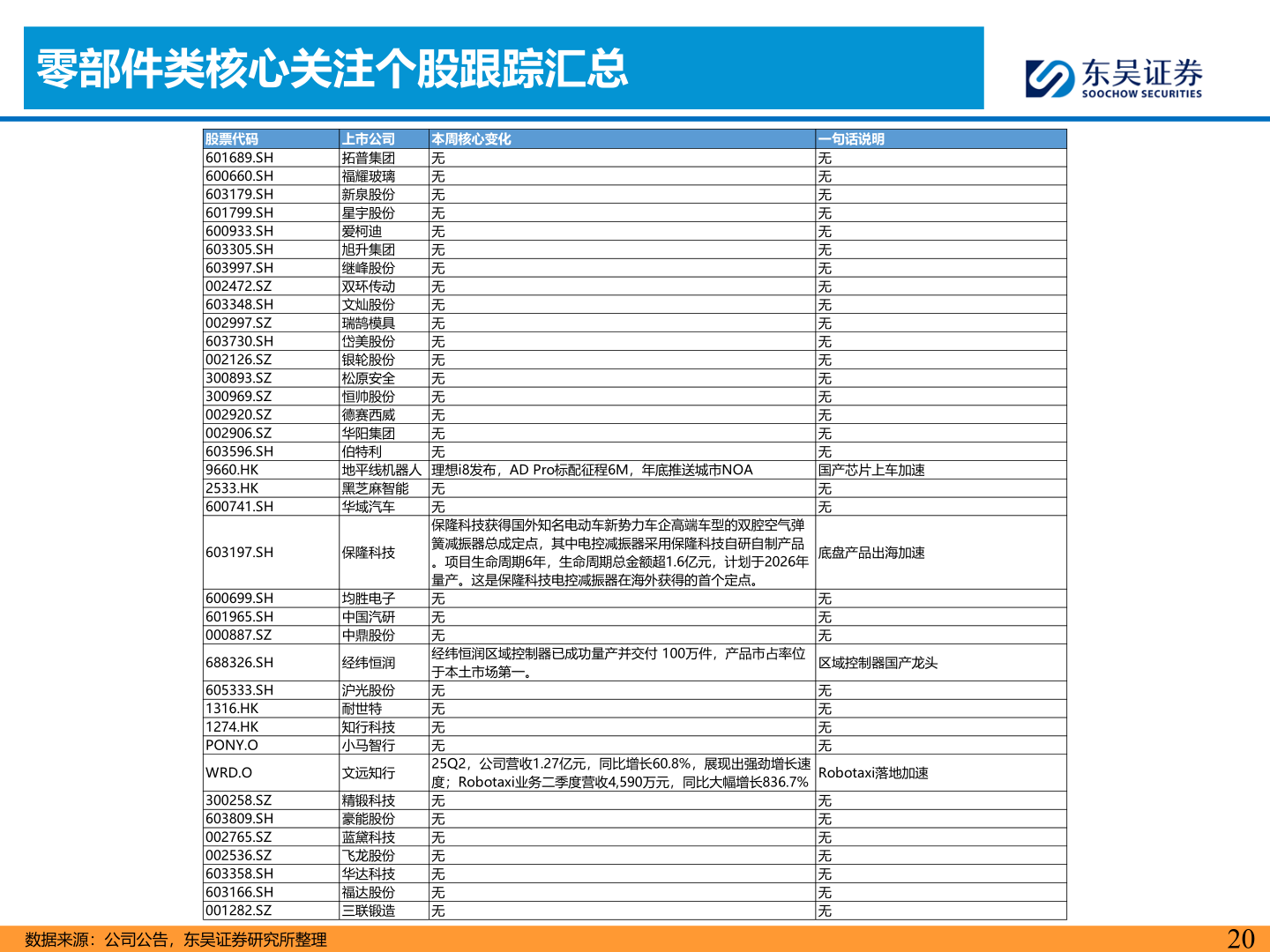 零部件类核心关注个股跟踪汇总

东吴证券
SOOCHOW SECURITIES

| 股票代码 | 上市公司 | 本周核心变化 | 一句话说明 |
|---|---|---|---|
| 601689.SH | 拓普集团 | 无 | 无 |
| 600660.SH | 福耀玻璃 | 无 | 无 |
| 603179.SH | 新泉股份 | 无 | 无 |
| 601799.SH | 星宇股份 | 无 | 无 |
| 600933.SH | 爱柯迪 | 无 | 无 |
| 603305.SH | 旭升集团 | 无 | 无 |
| 603997.SH | 继峰股份 | 无 | 无 |
| 002472.SZ | 双环传动 | 无 | 无 |
| 603348.SH | 文灿股份 | 无 | 无 |
| 002997.SZ | 瑞鹄模具 | 无 | 无 |
| 603730.SH | 岱美股份 | 无 | 无 |
| 002126.SZ | 银轮股份 | 无 | 无 |
| 300893.SZ | 松原安全 | 无 | 无 |
| 300969.SZ | 恒帅股份 | 无 | 无 |
| 002920.SZ | 德赛西威 | 无 | 无 |
| 002906.SZ | 华阳集团 | 无 | 无 |
| 603596.SH | 伯特利 | 无 | 无 |
| 9660.HK | 地平线机器人 | 理想i8发布，AD Pro标配征程6M，年底推送城市NOA | 国产芯片上车加速 |
| 2533.HK | 黑芝麻智能 | 无 | 无 |
| 600741.SH | 华域汽车 | 无 | 无 |
| 603197.SH | 保隆科技 | 保隆科技获得国外知名电动车新势力车企高端车型的双腔空气弹簧减振器总成定点，其中电控减振器采用保隆科技自研自制产品。项目生命周期6年，生命周期总金额超1.6亿元，计划于2026年量产。这是保隆科技电控减振器在海外获得的首个定点。 | 底盘产品出海加速 |
| 600699.SH | 均胜电子 | 无 | 无 |
| 601965.SH | 中国汽研 | 无 | 无 |
| 000887.SZ | 中鼎股份 | 无 | 无 |
| 688326.SH | 经纬恒润 | 经纬恒润区域控制器已成功量产并交付 100万件，产品市占率位于本土市场第一。 | 区域控制器国产龙头 |
| 605333.SH | 沪光股份 | 无 | 无 |
| 1316.HK | 耐世特 | 无 | 无 |
| 1274.HK | 知行科技 | 无 | 无 |
| PONY.O | 小马智行 | 无 | 无 |
| WRD.O | 文远知行 | 25Q2，公司营收1.27亿元，同比增长60.8%，展现出强劲增长速度；Robotaxi业务二季度营收4,590万元，同比大幅增长836.7% | Robotaxi落地加速 |
| 300258.SZ | 精锻科技 | 无 | 无 |
| 603809.SH | 豪能股份 | 无 | 无 |
| 002765.SZ | 蓝黛科技 | 无 | 无 |
| 002536.SZ | 飞龙股份 | 无 | 无 |
| 603358.SH | 华达科技 | 无 | 无 |
| 603166.SH | 福达股份 | 无 | 无 |
| 001282.SZ | 三联锻造 | 无 | 无 |

数据来源：公司公告，东吴证券研究所整理

20